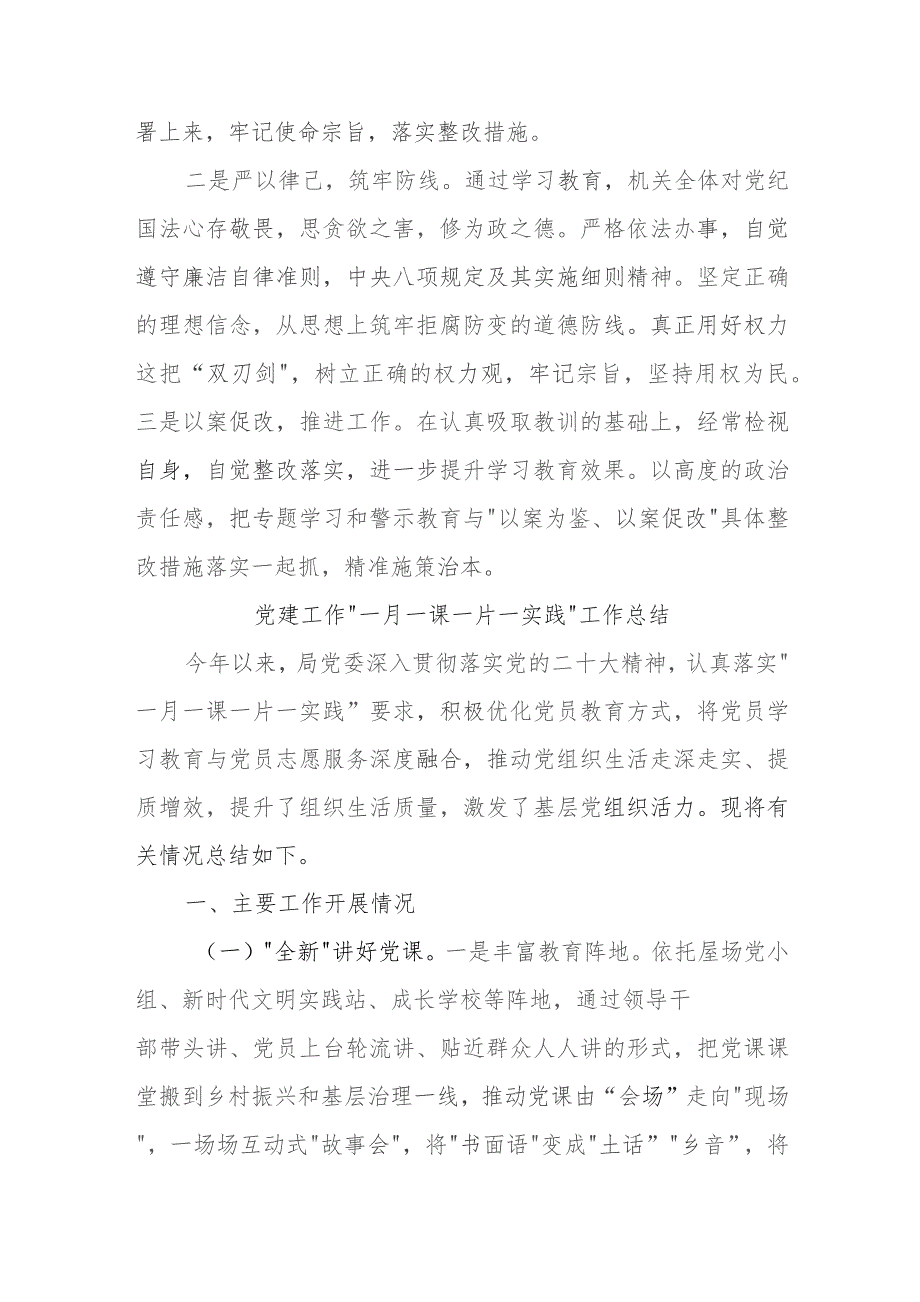 署上来，牢记使命宗旨，落实整改措施。

二是严以律己，筑牢防线。通过学习教育，机关全体对党纪国法心存敬畏，思贪欲之害，修为政之德。严格依法办事，自觉遵守廉洁自律准则，中央八项规定及其实施细则精神。坚定正确的理想信念，从思想上筑牢拒腐防变的道德防线。真正用好权力这把“双刃剑",树立正确的权力观，牢记宗旨，坚持用权为民。三是以案促改，推进工作。在认真吸取教训的基础上，经常检视自身，自觉整改落实，进一步提升学习教育效果。以高度的政治责任感，把专题学习和警示教育与"以案为鉴、以案促改"具体整改措施落实一起抓，精准施策治本。

党建工作"一月一课一片一实践"工作总结

今年以来，局党委深入贯彻落实党的二十大精神，认真落实"一月一课一片一实践”要求，积极优化党员教育方式，将党员学习教育与党员志愿服务深度融合，推动党组织生活走深走实、提质增效，提升了组织生活质量，激发了基层党组织活力。现将有关情况总结如下。

一、主要工作开展情况

（一）"全新"讲好党课。一是丰富教育阵地。依托屋场党小组、新时代文明实践站、成长学校等阵地，通过领导干部带头讲、党员上台轮流讲、贴近群众人人讲的形式，把党课课堂搬到乡村振兴和基层治理一线，推动党课由“会场”走向"现场"，一场场互动式"故事会"，将"书面语"变成"土话”"乡音"，将